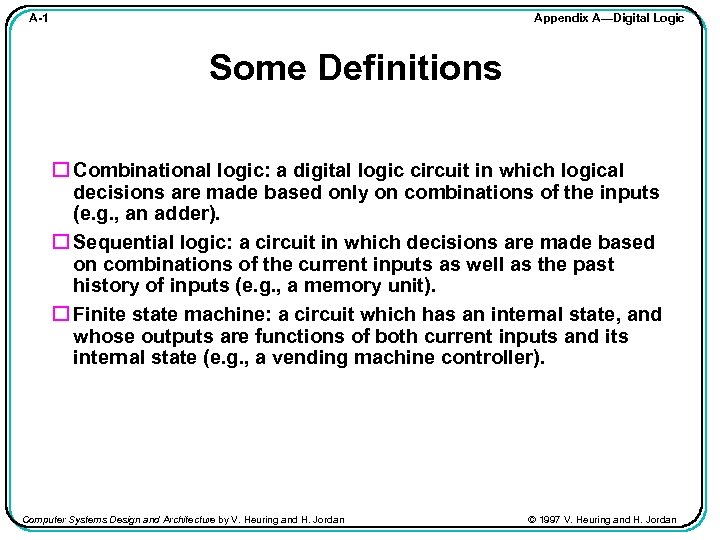 A-1

Appendix A—Digital Logic

Some Definitions

☐ Combinational logic: a digital logic circuit in which logical decisions are made based only on combinations of the inputs (e.g., an adder).

☐ Sequential logic: a circuit in which decisions are made based on combinations of the current inputs as well as the past history of inputs (e.g., a memory unit).

☐ Finite state machine: a circuit which has an internal state, and whose outputs are functions of both current inputs and its internal state (e.g., a vending machine controller).

Computer Systems Design and Architecture by V. Heuring and H. Jordan

© 1997 V. Heuring and H. Jordan